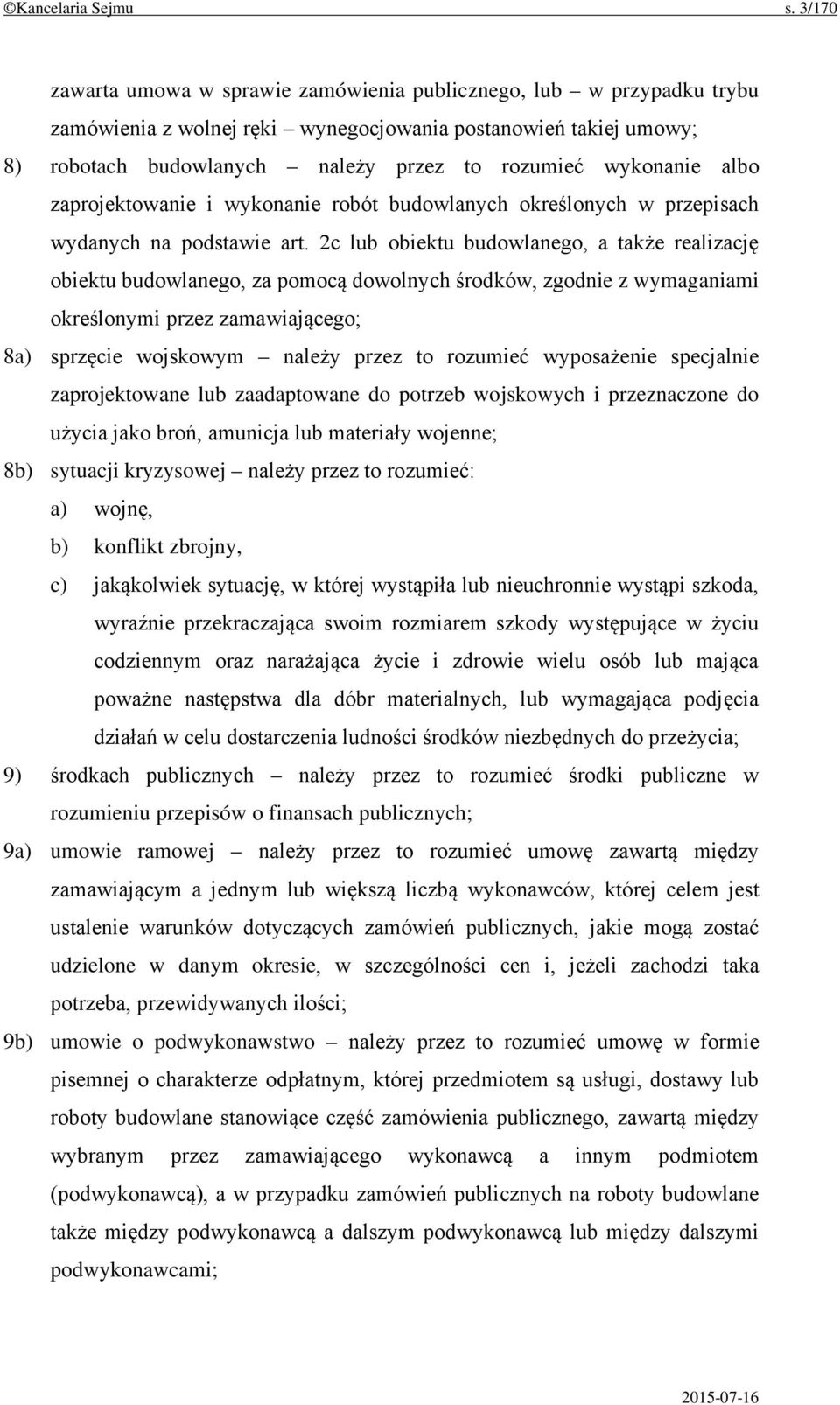 ©Kancelaria Sejmu s. 3/170

zawarta umowa w sprawie zamówienia publicznego, lub – w przypadku trybu zamówienia z wolnej ręki – wynegocjowania postanowień takiej umowy;

8) robotach budowlanych – należy przez to rozumieć wykonanie albo zaprojektowanie i wykonanie robót budowlanych określonych w przepisach wydanych na podstawie art. 2c lub obiektu budowlanego, a także realizację obiektu budowlanego, za pomocą dowolnych środków, zgodnie z wymaganiami określonymi przez zamawiającego;

8a) sprzęcie wojskowym – należy przez to rozumieć wyposażenie specjalnie zaprojektowane lub zaadaptowane do potrzeb wojskowych i przeznaczone do użycia jako broń, amunicja lub materiały wojenne;

8b) sytuacji kryzysowej – należy przez to rozumieć:

a) wojnę,

b) konflikt zbrojny,

c) jakąkolwiek sytuację, w której wystąpiła lub nieuchronnie wystąpi szkoda, wyraźnie przekraczająca swoim rozmiarem szkody występujące w życiu codziennym oraz narażająca życie i zdrowie wielu osób lub mająca poważne następstwa dla dóbr materialnych, lub wymagająca podjęcia działań w celu dostarczenia ludności środków niezbędnych do przeżycia;

9) środkach publicznych – należy przez to rozumieć środki publiczne w rozumieniu przepisów o finansach publicznych;

9a) umowie ramowej – należy przez to rozumieć umowę zawartą między zamawiającym a jednym lub większą liczbą wykonawców, której celem jest ustalenie warunków dotyczących zamówień publicznych, jakie mogą zostać udzielone w danym okresie, w szczególności cen i, jeżeli zachodzi taka potrzeba, przewidywanych ilości;

9b) umowie o podwykonawstwo – należy przez to rozumieć umowę w formie pisemnej o charakterze odpłatnym, której przedmiotem są usługi, dostawy lub roboty budowlane stanowiące część zamówienia publicznego, zawartą między wybranym przez zamawiającego wykonawcą a innym podmiotem (podwykonawcą), a w przypadku zamówień publicznych na roboty budowlane także między podwykonawcą a dalszym podwykonawcą lub między dalszymi podwykonawcami;

2015-07-16